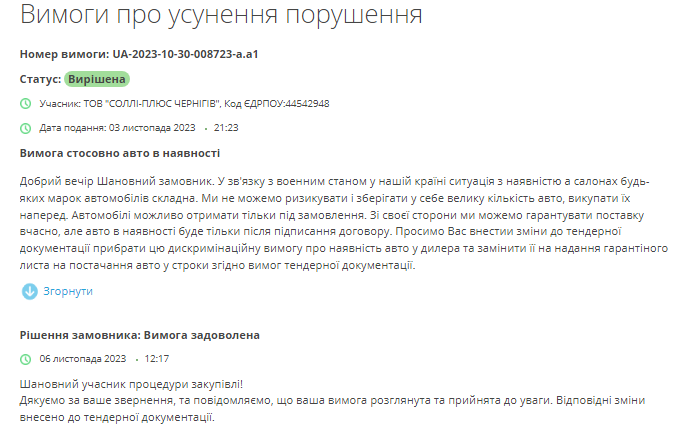 Вимоги про усунення порушення

Номер вимоги: UA-2023-10-30-008723-a.a1

Статус: Вирішена

Учасник: ТОВ "СОЛЛІ-ПЛЮС ЧЕРНІГІВ", Код ЄДРПОУ:44542948

Дата подання: 03 листопада 2023 • 21:23

Вимога стосовно авто в наявності

Добрий вечір Шановний замовник. У зв'язку з военним станом у нашій країні ситуація з наявністю а салонах будь-яких марок автомобілів складна. Ми не можемо ризикувати і зберігати у себе велику кількість авто, викупати їх наперед. Автомобілі можливо отримати тільки під замовлення. Зі своєї сторони ми можемо гарантувати поставку вчасно, але авто в наявності буде тільки після підписання договору. Просимо Вас внестии зміни до тендерної документації прибрати цю дискримінаційну вимогу про наявність авто у дилера та замінити її на надання гарантіного листа на постачання авто у строки згідно вимог тендерної документації.

Згорнути

Рішення замовника: Вимога задоволена

06 листопада 2023 • 12:17

Шановний учасник процедури закупівлі!
Дякуємо за ваше звернення, та повідомляємо, що ваша вимога розглянута та прийнята до уваги. Відповідні зміни внесено до тендерної документації.